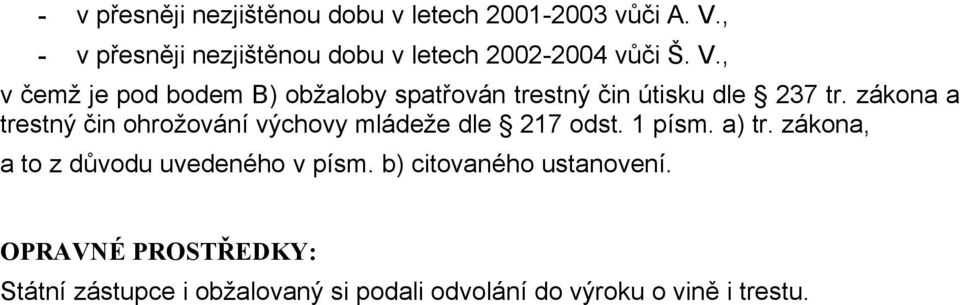 - v přesněji nezjištěnou dobu v letech 2001-2003 vůči A. V.,
- v přesněji nezjištěnou dobu v letech 2002-2004 vůči Š. V.,

v čemž je pod bodem B) obžaloby spatřován trestný čin útisku dle § 237 tr. zákona a trestný čin ohrožování výchovy mládeže dle § 217 odst. 1 písm. a) tr. zákona, a to z důvodu uvedeného v písm. b) citovaného ustanovení.

OPRAVNÉ PROSTŘEDKY:

Státní zástupce i obžalovaný si podali odvolání do výroku o vině i trestu.